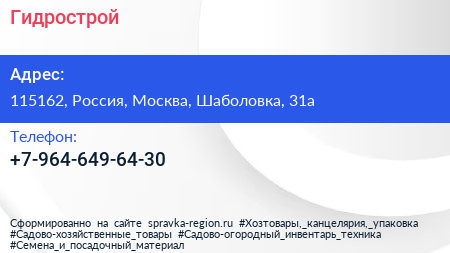 Гидрострой

Адрес:

115162, Россия, Москва, Шаболовка, 31а

Телефон:

+7-964-649-64-30

Сформированно на сайте spravka-region.ru #Хозтовары,_канцелярия,_упаковка #Садово-хозяйственные_товары #Садово-огородный_инвентарь_техника #Семена_и_посадочный_материал